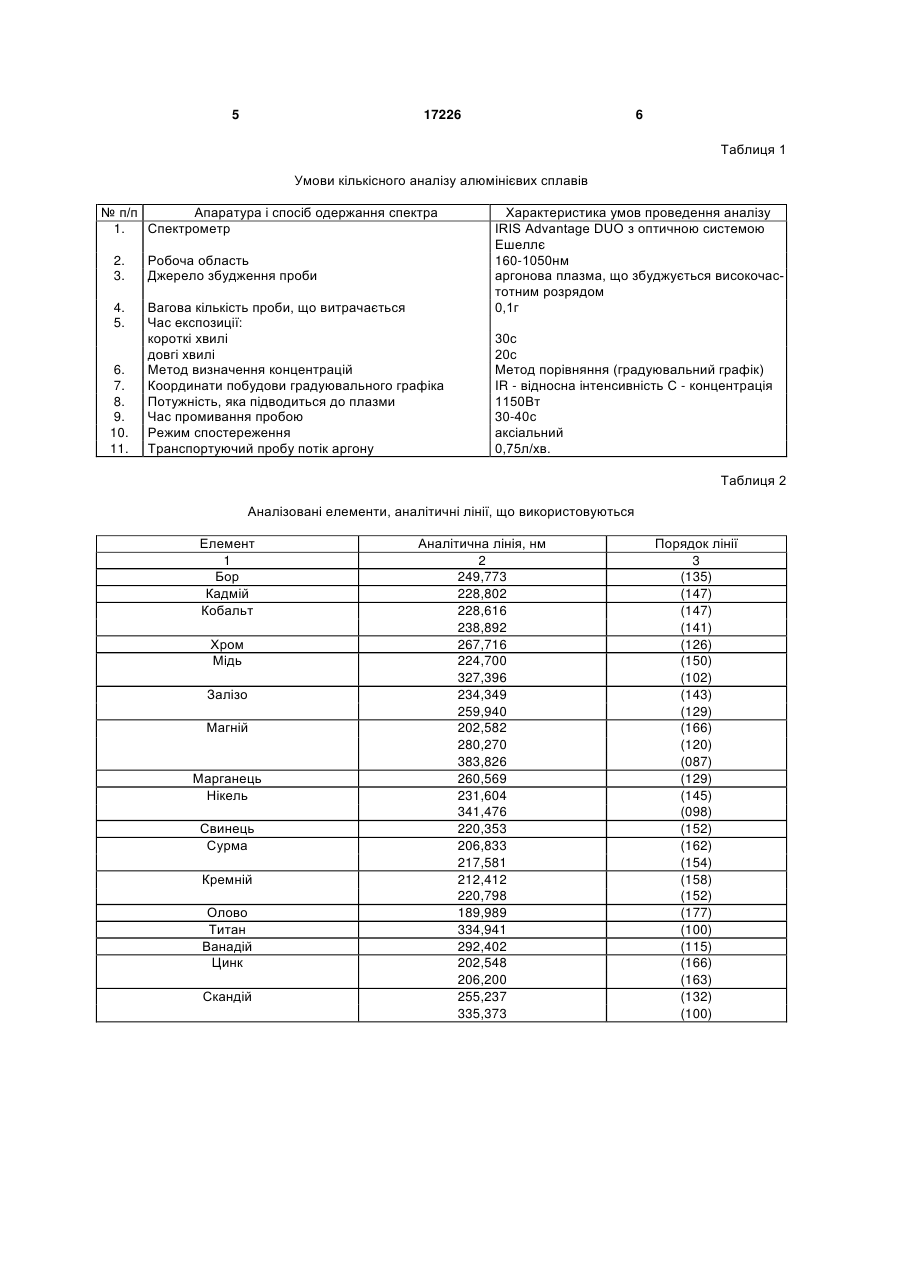 5 17226 6

Таблиця 1

Умови кількісного аналізу алюмінієвих сплавів

| № п/п | Апаратура і спосіб одержання спектра | Характеристика умов проведення аналізу |
|---|---|---|
| 1. | Спектрометр | IRIS Advantage DUO з оптичною системою Ешеллє |
| 2. | Робоча область | 160-1050нм |
| 3. | Джерело збудження проби | аргонова плазма, що збуджується високочастотним розрядом |
| 4. | Вагова кількість проби, що витрачається | 0,1г |
| 5. | Час експозиції: | |
| | короткі хвилі | 30с |
| | довгі хвилі | 20с |
| 6. | Метод визначення концентрацій | Метод порівняння (градуювальний графік) |
| 7. | Координати побудови градуювального графіка | IR - відносна інтенсивність С - концентрація |
| 8. | Потужність, яка підводиться до плазми | 1150Вт |
| 9. | Час промивання пробою | 30-40с |
| 10. | Режим спостереження | аксіальний |
| 11. | Транспортуючий пробу потік аргону | 0,75л/хв. |

Таблиця 2

Аналізовані елементи, аналітичні лінії, що використовуються

| Елемент | Аналітична лінія, нм | Порядок лінії |
|---|---|---|
| 1 | 2 | 3 |
| Бор | 249,773 | (135) |
| Кадмій | 228,802 | (147) |
| Кобальт | 228,616 | (147) |
| | 238,892 | (141) |
| Хром | 267,716 | (126) |
| Мідь | 224,700 | (150) |
| | 327,396 | (102) |
| Залізо | 234,349 | (143) |
| | 259,940 | (129) |
| Магній | 202,582 | (166) |
| | 280,270 | (120) |
| | 383,826 | (087) |
| Марганець | 260,569 | (129) |
| Нікель | 231,604 | (145) |
| | 341,476 | (098) |
| Свинець | 220,353 | (152) |
| Сурма | 206,833 | (162) |
| | 217,581 | (154) |
| Кремній | 212,412 | (158) |
| | 220,798 | (152) |
| Олово | 189,989 | (177) |
| Титан | 334,941 | (100) |
| Ванадій | 292,402 | (115) |
| Цинк | 202,548 | (166) |
| | 206,200 | (163) |
| Скандій | 255,237 | (132) |
| | 335,373 | (100) |